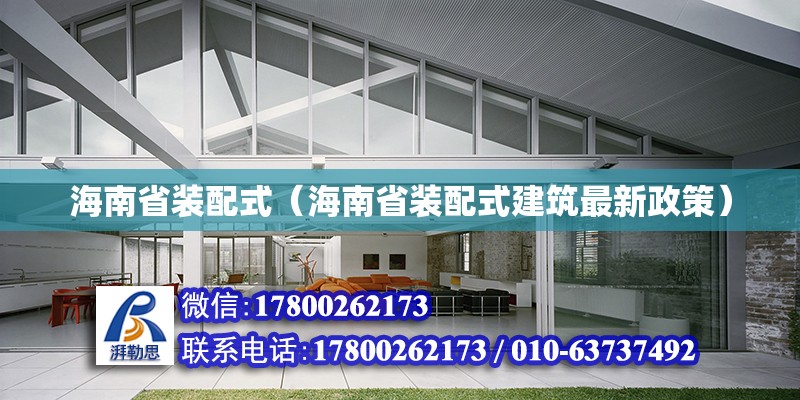 海南省装配式（海南省装配式建筑最新政策）

湃勒思

微信:17800262173

联系电话:17800262173 / 010-63737492